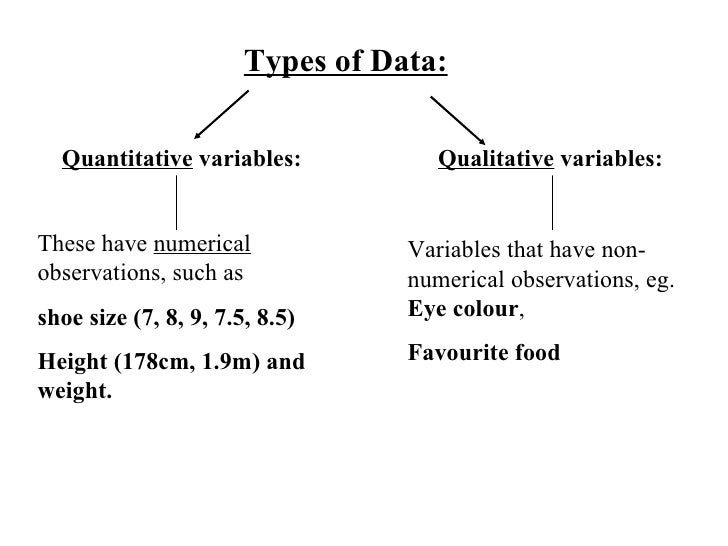 Types of Data:

Quantitative variables:

These have numerical observations, such as

shoe size (7, 8, 9, 7.5, 8.5)

Height (178cm, 1.9m) and weight.

Qualitative variables:

Variables that have non-numerical observations, eg. Eye colour,

Favourite food